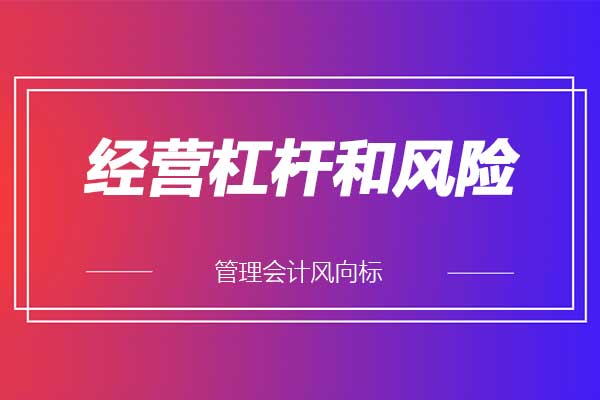 经营杠杆和风险

管理会计风向标